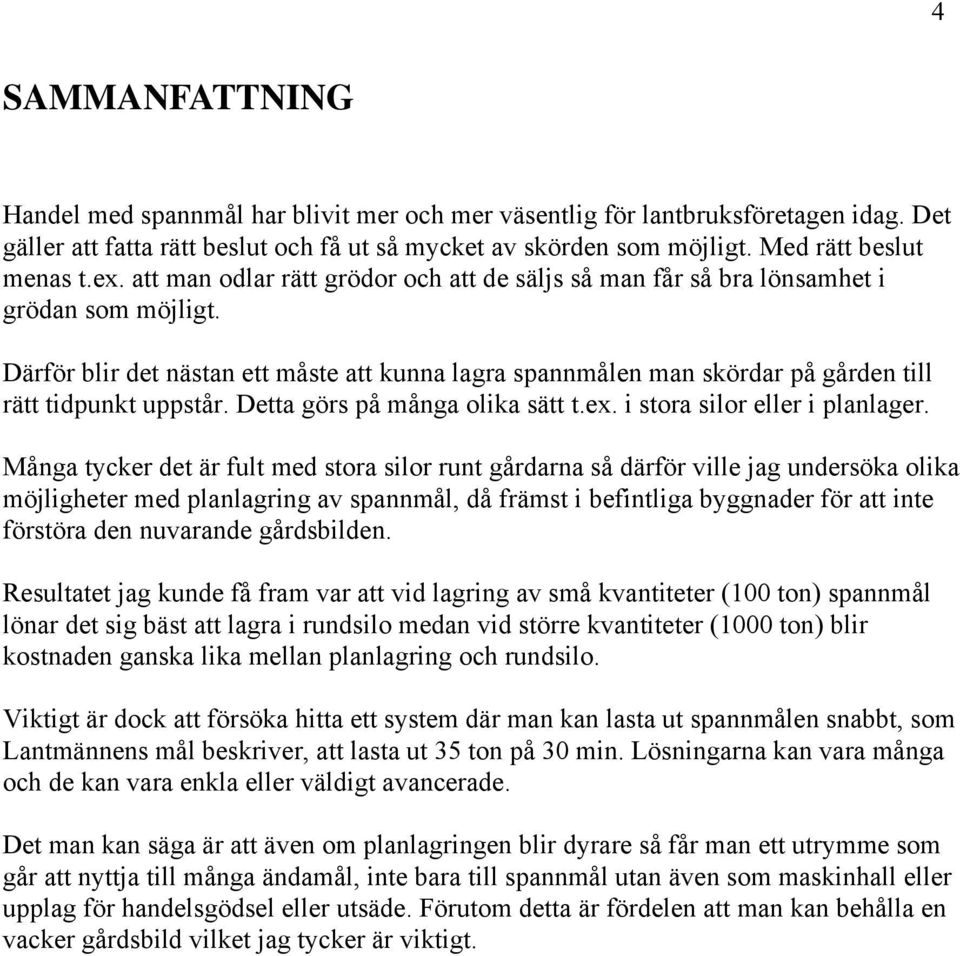 4

SAMMANFATTNING

Handel med spannmål har blivit mer och mer väsentlig för lantbruksföretagen idag. Det gäller att fatta rätt beslut och få ut så mycket av skörden som möjligt. Med rätt beslut menas t.ex. att man odlar rätt grödor och att de säljs så man får så bra lönsamhet i grödan som möjligt.

Därför blir det nästan ett måste att kunna lagra spannmålen man skördar på gården till rätt tidpunkt uppstår. Detta görs på många olika sätt t.ex. i stora silor eller i planlager.

Många tycker det är fult med stora silor runt gårdarna så därför ville jag undersöka olika möjligheter med planlagring av spannmål, då främst i befintliga byggnader för att inte förstöra den nuvarande gårdsbilden.

Resultatet jag kunde få fram var att vid lagring av små kvantiteter (100 ton) spannmål lönar det sig bäst att lagra i rundsilo medan vid större kvantiteter (1000 ton) blir kostnaden ganska lika mellan planlagring och rundsilo.

Viktigt är dock att försöka hitta ett system där man kan lasta ut spannmålen snabbt, som Lantmännens mål beskriver, att lasta ut 35 ton på 30 min. Lösningarna kan vara många och de kan vara enkla eller väldigt avancerade.

Det man kan säga är att även om planlagringen blir dyrare så får man ett utrymme som går att nyttja till många ändamål, inte bara till spannmål utan även som maskinhall eller upplag för handelsgödsel eller utsäde. Förutom detta är fördelen att man kan behålla en vacker gårdsbild vilket jag tycker är viktigt.